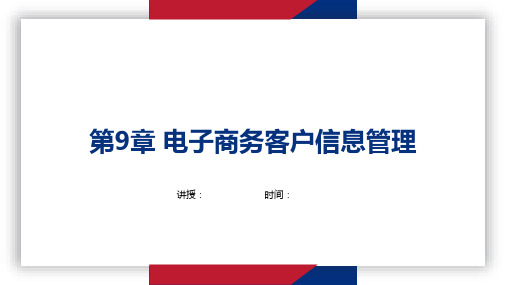 第9章 电子商务客户信息管理

讲授：

时间：